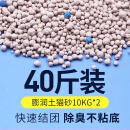 40斤装

膨润土猫砂10KG*2

快速结团 除臭不粘底